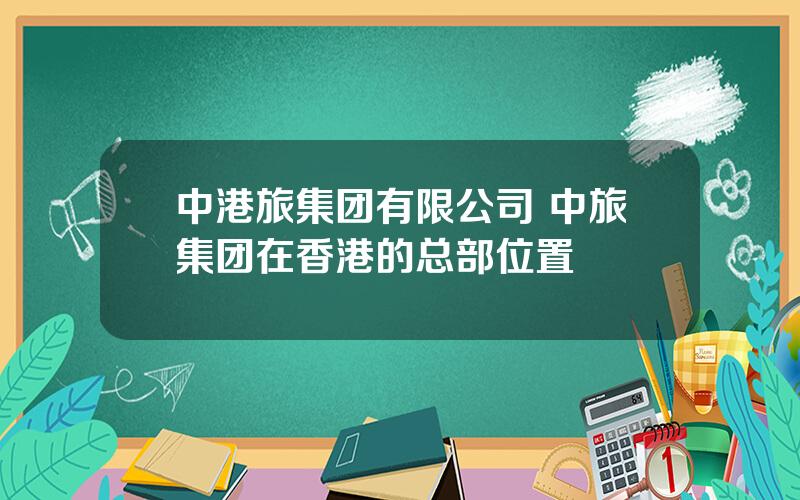 中港旅集团有限公司 中旅集团在香港的总部位置